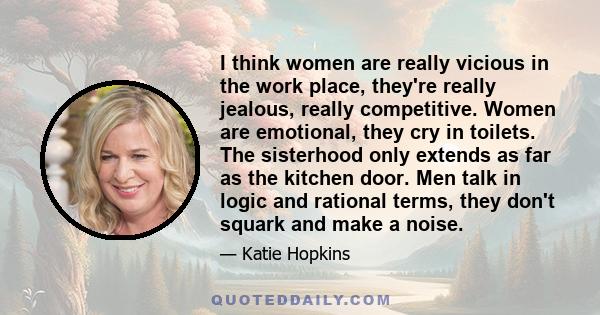 I think women are really vicious in the work place, they're really jealous, really competitive. Women are emotional, they cry in toilets. The sisterhood only extends as far as the kitchen door. Men talk in logic and rational terms, they don't squark and make a noise.

— Katie Hopkins

QUOTEDDAILY.COM